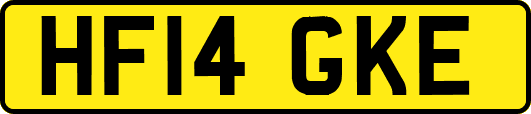 HF14 GKE